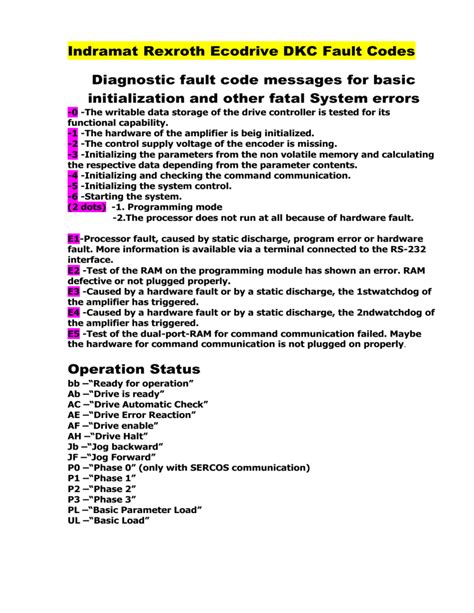 Indramat Rexroth Ecodrive DKC Fault Codes

Diagnostic fault code messages for basic initialization and other fatal System errors

-0 -The writable data storage of the drive controller is tested for its functional capability.
-1 -The hardware of the amplifier is beig initialized.
-2 -The control supply voltage of the encoder is missing.
-3 -Initializing the parameters from the non volatile memory and calculating the respective data depending from the parameter contents.
-4 -Initializing and checking the command communication.
-5 -Initializing the system control.
-6 -Starting the system.
(2 dots) -1. Programming mode
-2.The processor does not run at all because of hardware fault.

E1-Processor fault, caused by static discharge, program error or hardware fault. More information is available via a terminal connected to the RS-232 interface.
E2 -Test of the RAM on the programming module has shown an error. RAM defective or not plugged properly.
E3 -Caused by a hardware fault or by a static discharge, the 1stwatchdog of the amplifier has triggered.
E4 -Caused by a hardware fault or by a static discharge, the 2ndwatchdog of the amplifier has triggered.
E5 -Test of the dual-port-RAM for command communication failed. Maybe the hardware for command communication is not plugged on properly.

Operation Status

bb –"Ready for operation"
Ab –"Drive is ready"
AC –"Drive Automatic Check"
AE –"Drive Error Reaction"
AF –"Drive enable"
AH –"Drive Halt"
Jb –"Jog backward"
JF –"Jog Forward"
P0 –"Phase 0" (only with SERCOS communication)
P1 –"Phase 1"
P2 –"Phase 2"
P3 –"Phase 3"
PL –"Basic Parameter Load"
UL –"Basic Load"